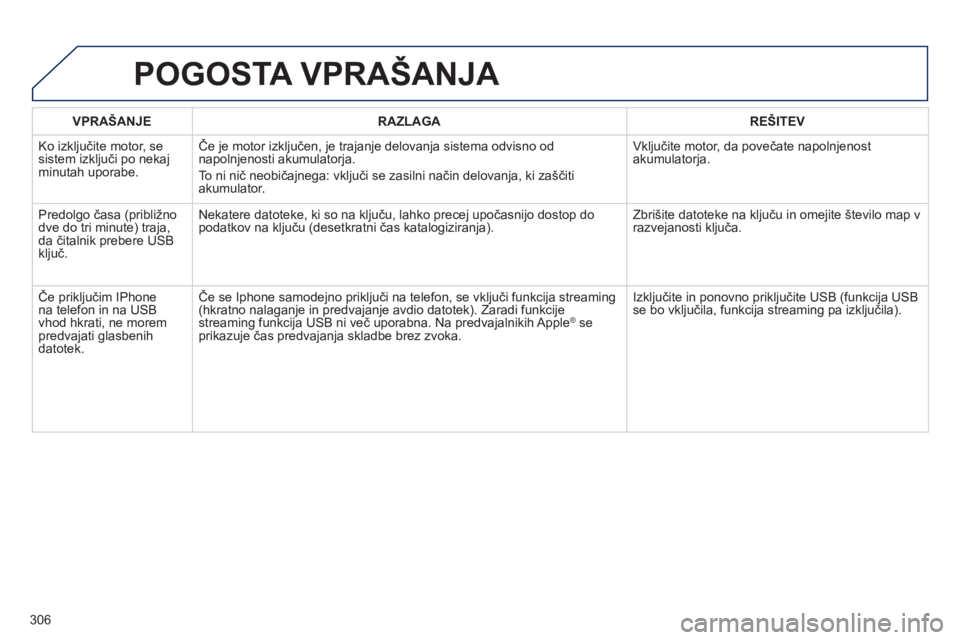 POGOSTA VPRAŠANJA

| VPRAŠANJE | RAZLAGA | REŠITEV |
|---|---|---|
| Ko izključite motor, se sistem izključi po nekaj minutah uporabe. | Če je motor izključen, je trajanje delovanja sistema odvisno od napolnjenosti akumulatorja. To ni nič neobičajnega: vključi se zasilni način delovanja, ki zaščiti akumulator. | Vključite motor, da povečate napolnjenost akumulatorja. |
| Predolgo časa (približno dve do tri minute) traja, da čitalnik prebere USB ključ. | Nekatere datoteke, ki so na ključu, lahko precej upočasnijo dostop do podatkov na ključu (desetkratni čas katalogiziranja). | Zbrišite datoteke na ključu in omejite število map v razvejanosti ključa. |
| Če priključim IPhone na telefon in na USB vhod hkrati, ne morem predvajati glasbenih datotek. | Če se Iphone samodejno priključi na telefon, se vključi funkcija streaming (hkratno nalaganje in predvajanje avdio datotek). Zaradi funkcije streaming funkcija USB ni več uporabna. Na predvajalnikih Apple® se prikazuje čas predvajanja skladbe brez zvoka. | Izključite in ponovno priključite USB (funkcija USB se bo vključila, funkcija streaming pa izključila). |

306

carmanualsonline.info